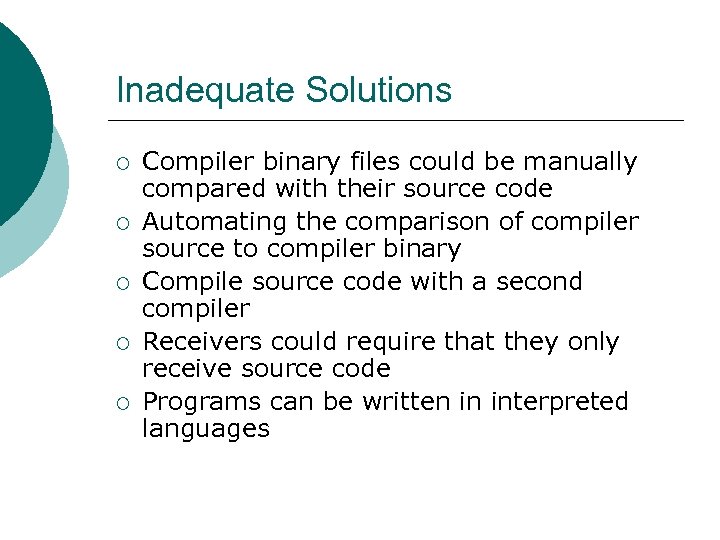 Inadequate Solutions

○ Compiler binary files could be manually compared with their source code
○ Automating the comparison of compiler source to compiler binary
○ Compile source code with a second compiler
○ Receivers could require that they only receive source code
○ Programs can be written in interpreted languages